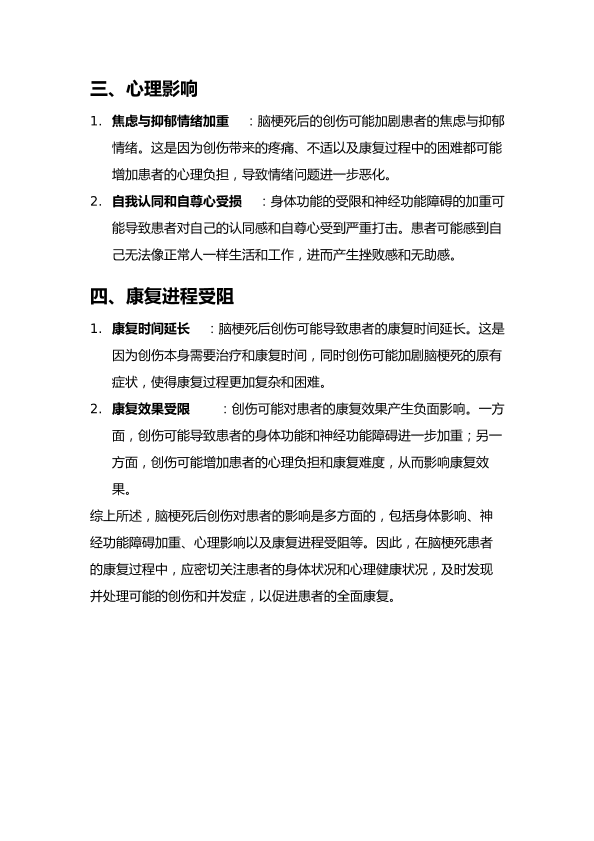 三、心理影响

1. 焦虑与抑郁情绪加重：脑梗死后的创伤可能加剧患者的焦虑与抑郁情绪。这是因为创伤带来的疼痛、不适以及康复过程中的困难都可能增加患者的心理负担，导致情绪问题进一步恶化。

2. 自我认同和自尊心受损：身体功能的受限和神经功能障碍的加重可能导致患者对自己的认同感和自尊心受到严重打击。患者可能感到自己无法像正常人一样生活和工作，进而产生挫败感和无助感。

四、康复进程受阻

1. 康复时间延长：脑梗死后创伤可能导致患者的康复时间延长。这是因为创伤本身需要治疗和康复时间，同时创伤可能加剧脑梗死的原有症状，使得康复过程更加复杂和困难。

2. 康复效果受限：创伤可能对患者的康复效果产生负面影响。一方面，创伤可能导致患者的身体功能和神经功能障碍进一步加重；另一方面，创伤可能增加患者的心理负担和康复难度，从而影响康复效果。

综上所述，脑梗死后创伤对患者的影响是多方面的，包括身体影响、神经功能障碍加重、心理影响以及康复进程受阻等。因此，在脑梗死患者的康复过程中，应密切关注患者的身体状况和心理健康状况，及时发现并处理可能的创伤和并发症，以促进患者的全面康复。